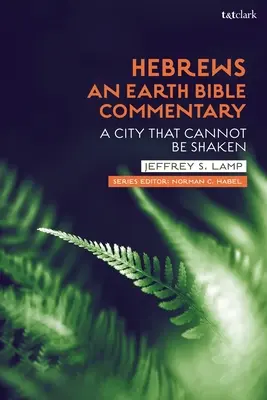 t&tclark

HEBREWS
AN EARTH BIBLE COMMENTARY

A CITY THAT CANNOT BE SHAKEN

JEFFREY S. LAMP

SERIES EDITOR: NORMAN C. HABEL